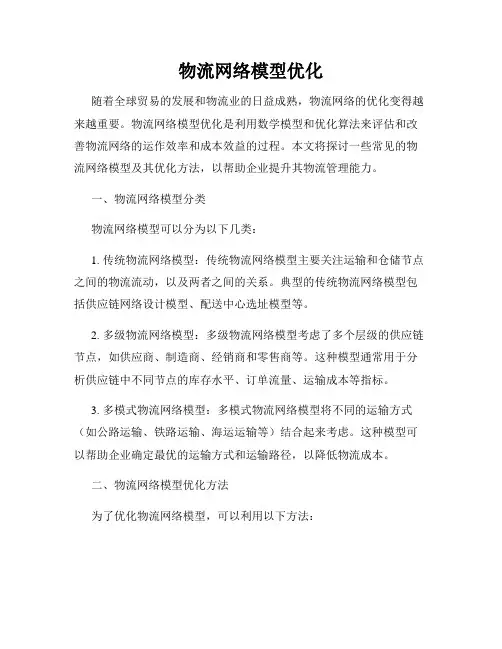 物流网络模型优化

随着全球贸易的发展和物流业的日益成熟，物流网络的优化变得越来越重要。物流网络模型优化是利用数学模型和优化算法来评估和改善物流网络的运作效率和成本效益的过程。本文将探讨一些常见的物流网络模型及其优化方法，以帮助企业提升其物流管理能力。

一、物流网络模型分类

物流网络模型可以分为以下几类：

1. 传统物流网络模型：传统物流网络模型主要关注运输和仓储节点之间的物流流动，以及两者之间的关系。典型的传统物流网络模型包括供应链网络设计模型、配送中心选址模型等。

2. 多级物流网络模型：多级物流网络模型考虑了多个层级的供应链节点，如供应商、制造商、经销商和零售商等。这种模型通常用于分析供应链中不同节点的库存水平、订单流量、运输成本等指标。

3. 多模式物流网络模型：多模式物流网络模型将不同的运输方式（如公路运输、铁路运输、海运运输等）结合起来考虑。这种模型可以帮助企业确定最优的运输方式和运输路径，以降低物流成本。

二、物流网络模型优化方法

为了优化物流网络模型，可以利用以下方法：